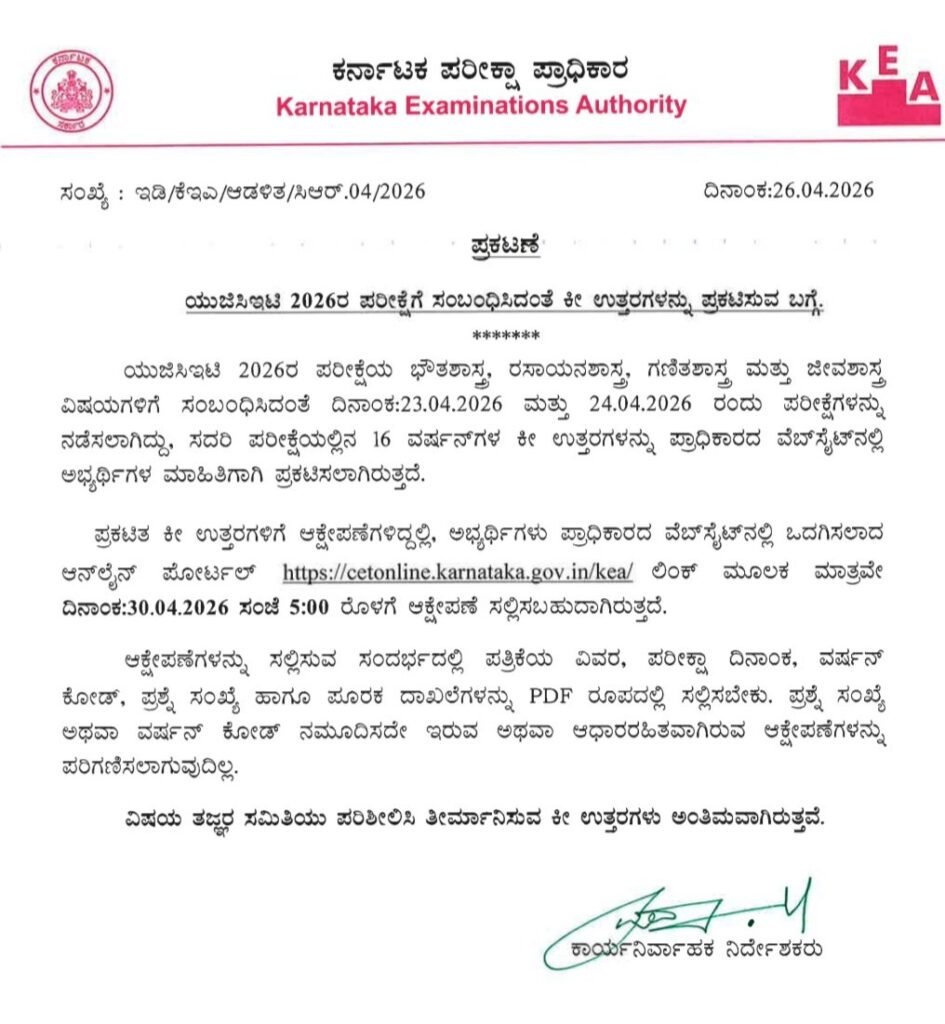 ಕರ್ನಾಟಕ ಪರೀಕ್ಷಾ ಪ್ರಾಧಿಕಾರ
Karnataka Examinations Authority

KEA

ಸಂಖ್ಯೆ : ಇಡಿ/ಕೆಇಎ/ಆಡಳಿತ/ಸಿಆರ್.04/2026

ದಿನಾಂಕ:26.04.2026

ಪ್ರಕಟಣೆ

ಯುಜಿಸಿಇಟಿ 2026ರ ಪರೀಕ್ಷೆಗೆ ಸಂಬಂಧಿಸಿದಂತೆ ಕೀ ಉತ್ತರಗಳನ್ನು ಪ್ರಕಟಿಸುವ ಬಗ್ಗೆ.

*******

ಯುಜಿಸಿಇಟಿ 2026ರ ಪರೀಕ್ಷೆಯ ಭೌತಶಾಸ್ತ್ರ, ರಸಾಯನಶಾಸ್ತ್ರ, ಗಣಿತಶಾಸ್ತ್ರ ಮತ್ತು ಜೀವಶಾಸ್ತ್ರ ವಿಷಯಗಳಿಗೆ ಸಂಬಂಧಿಸಿದಂತೆ ದಿನಾಂಕ:23.04.2026 ಮತ್ತು 24.04.2026 ರಂದು ಪರೀಕ್ಷೆಗಳನ್ನು ನಡೆಸಲಾಗಿದ್ದು, ಸದರಿ ಪರೀಕ್ಷೆಯಲ್ಲಿನ 16 ವರ್ಷನ್‌ಗಳ ಕೀ ಉತ್ತರಗಳನ್ನು ಪ್ರಾಧಿಕಾರದ ವೆಬ್‌ಸೈಟ್‌ನಲ್ಲಿ ಅಭ್ಯರ್ಥಿಗಳ ಮಾಹಿತಿಗಾಗಿ ಪ್ರಕಟಿಸಲಾಗಿರುತ್ತದೆ.

ಪ್ರಕಟಿತ ಕೀ ಉತ್ತರಗಳಿಗೆ ಆಕ್ಷೇಪಣೆಗಳಿದ್ದಲ್ಲಿ, ಅಭ್ಯರ್ಥಿಗಳು ಪ್ರಾಧಿಕಾರದ ವೆಬ್‌ಸೈಟ್‌ನಲ್ಲಿ ಒದಗಿಸಲಾದ ಆನ್‌ಲೈನ್ ಪೋರ್ಟಲ್ https://cetonline.karnataka.gov.in/kea/ ಲಿಂಕ್ ಮೂಲಕ ಮಾತ್ರವೇ ದಿನಾಂಕ:30.04.2026 ಸಂಜೆ 5:00 ರೊಳಗೆ ಆಕ್ಷೇಪಣೆ ಸಲ್ಲಿಸಬಹುದಾಗಿರುತ್ತದೆ.

ಆಕ್ಷೇಪಣೆಗಳನ್ನು ಸಲ್ಲಿಸುವ ಸಂದರ್ಭದಲ್ಲಿ ಪತ್ರಿಕೆಯ ವಿವರ, ಪರೀಕ್ಷಾ ದಿನಾಂಕ, ವರ್ಷನ್ ಕೋಡ್, ಪ್ರಶ್ನೆ ಸಂಖ್ಯೆ ಹಾಗೂ ಪೂರಕ ದಾಖಲೆಗಳನ್ನು PDF ರೂಪದಲ್ಲಿ ಸಲ್ಲಿಸಬೇಕು. ಪ್ರಶ್ನೆ ಸಂಖ್ಯೆ ಅಥವಾ ವರ್ಷನ್ ಕೋಡ್ ನಮೂದಿಸದೇ ಇರುವ ಅಥವಾ ಆಧಾರರಹಿತವಾಗಿರುವ ಆಕ್ಷೇಪಣೆಗಳನ್ನು ಪರಿಗಣಿಸಲಾಗುವುದಿಲ್ಲ.

ವಿಷಯ ತಜ್ಞರ ಸಮಿತಿಯು ಪರಿಶೀಲಿಸಿ ತೀರ್ಮಾನಿಸುವ ಕೀ ಉತ್ತರಗಳು ಅಂತಿಮವಾಗಿರುತ್ತವೆ.

ಕಾರ್ಯನಿರ್ವಾಹಕ ನಿರ್ದೇಶಕರು